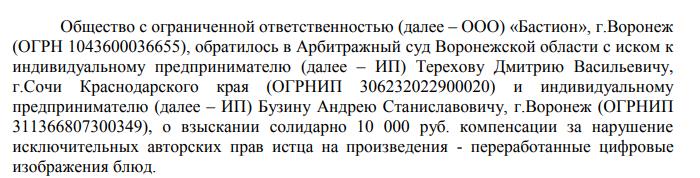 Общество с ограниченной ответственностью (далее – ООО) «Бастион», г.Воронеж (ОГРН 1043600036655), обратилось в Арбитражный суд Воронежской области с иском к индивидуальному предпринимателю (далее – ИП) Терехову Дмитрию Васильевичу, г.Сочи Краснодарского края (ОГРНИП 306232022900020) и индивидуальному предпринимателю (далее – ИП) Бузину Андрею Станиславовичу, г.Воронеж (ОГРНИП 311366807300349), о взыскании солидарно 10 000 руб. компенсации за нарушение исключительных авторских прав истца на произведения - переработанные цифровые изображения блюд.